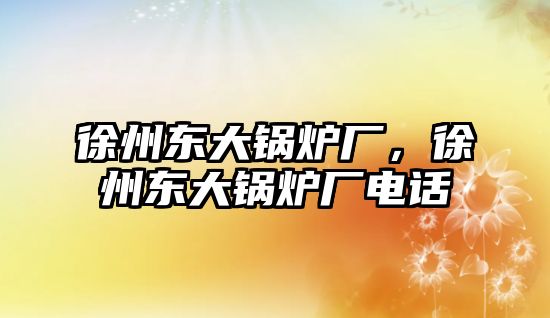 徐州东大锅炉厂，徐州东大锅炉厂电话